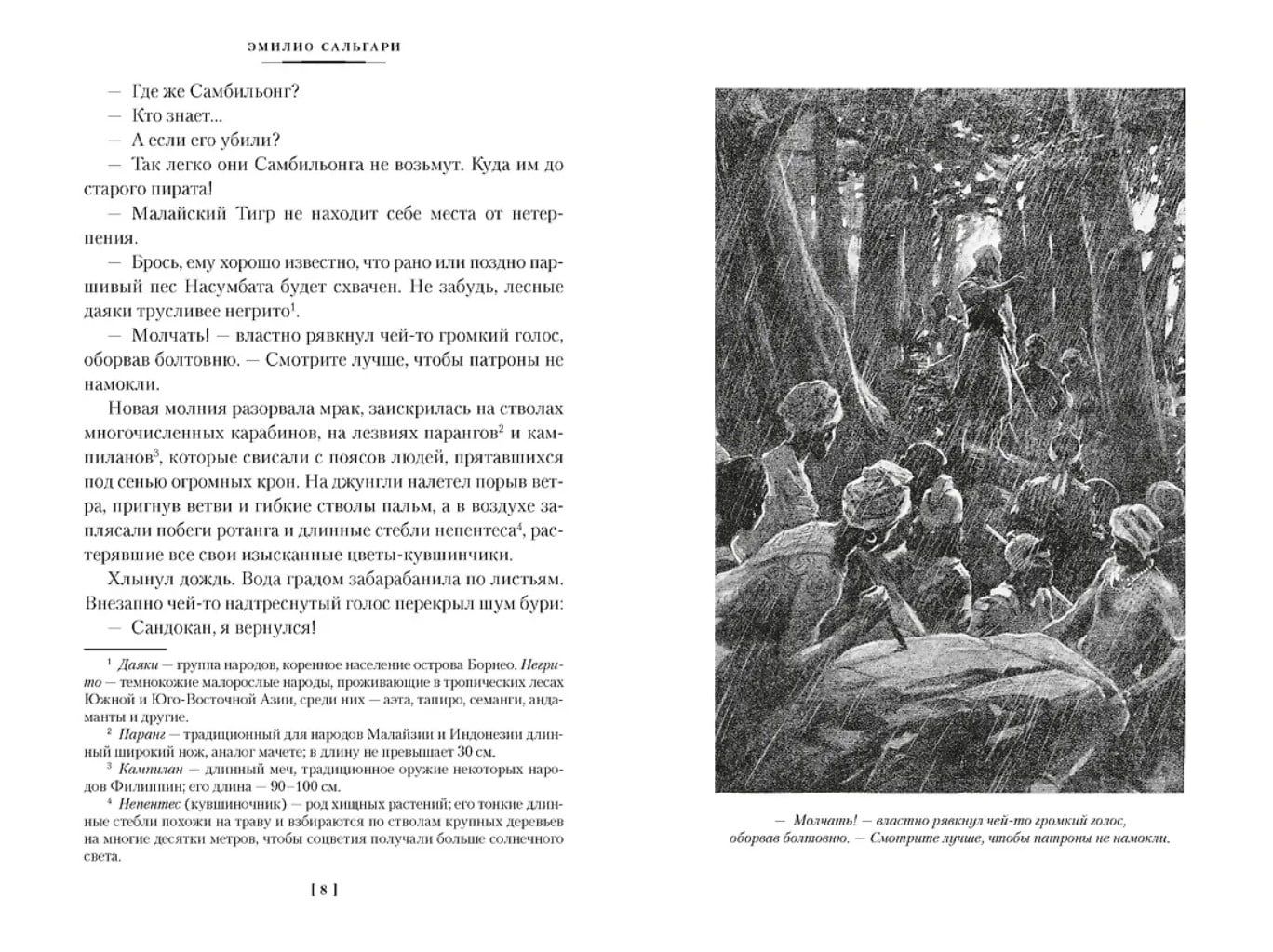 ЭМИЛИО САЛЬГАРИ

— Где же Самбильонг?

— Кто знает...

— А если его убили?

— Так легко они Самбильонга не возьмут. Куда им до старого пирата!

— Малайский Тигр не находит себе места от нетерпения.

— Брось, ему хорошо известно, что рано или поздно паршивый пес Насумбата будет схвачен. Не забудь, лесные даяки трусливее негрито$^1$.

— Молчать! — властно рявкнул чей-то громкий голос, оборвав болтовню. — Смотрите лучше, чтобы патроны не намокли.

Новая молния разорвала мрак, заискрилась на стволах многочисленных карабинов, на лезвиях парангов$^2$ и кампиланов$^3$, которые свисали с поясов людей, прятавшихся под сенью огромных крон. На джунгли налетел порыв ветра, пригнув ветви и гибкие стволы пальм, а в воздухе заплясали побеги ротанга и длинные стебли непентеса$^4$, растерявшие все свои изысканные цветы-кувшинчики.

Хлынул дождь. Вода градом забарабанила по листьям. Внезапно чей-то надтреснутый голос перекрыл шум бури:

— Сандокан, я вернулся!

$^1$ Даяки — группа народов, коренное население острова Борнео. Негрито — темнокожие малорослые народы, проживающие в тропических лесах Южной и Юго-Восточной Азии, среди них — аэта, тапиро, семанги, андаманты и другие.

$^2$ Паранг — традиционный для народов Малайзии и Индонезии длинный широкий нож, аналог мачете; в длину не превышает 30 см.

$^3$ Кампилан — длинный меч, традиционное оружие некоторых народов Филиппин; его длина — 90–100 см.

$^4$ Непентес (кувшиночник) — род хищных растений; его тонкие длинные стебли похожи на траву и взбираются по стволам крупных деревьев на многие десятки метров, чтобы соцветия получали больше солнечного света.

[ 8 ]

— Молчать! — властно рявкнул чей-то громкий голос, оборвав болтовню. — Смотрите лучше, чтобы патроны не намокли.